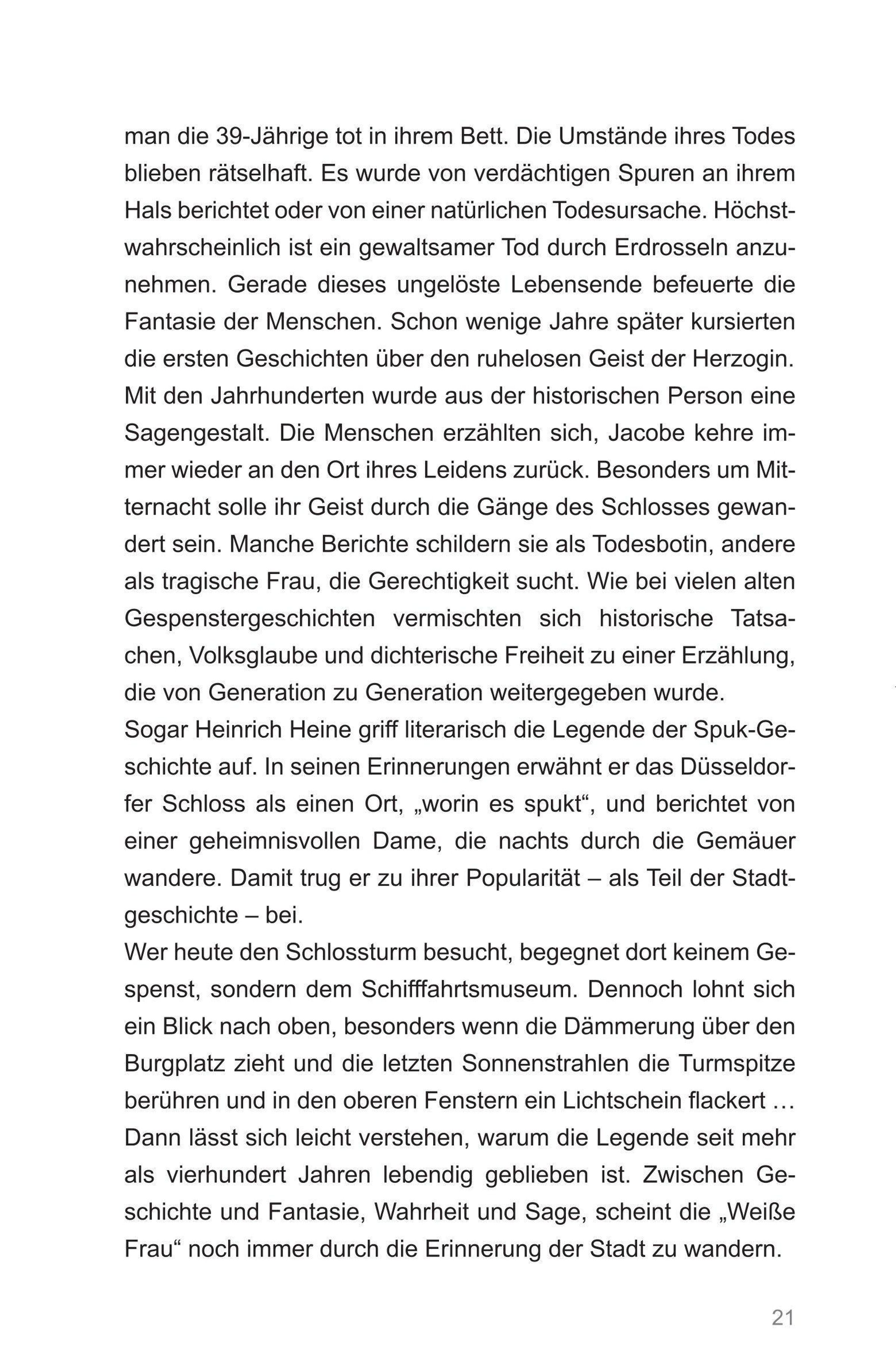 man die 39-Jährige tot in ihrem Bett. Die Umstände ihres Todes blieben rätselhaft. Es wurde von verdächtigen Spuren an ihrem Hals berichtet oder von einer natürlichen Todesursache. Höchstwahrscheinlich ist ein gewaltsamer Tod durch Erdrosseln anzunehmen. Gerade dieses ungelöste Lebensende befeuerte die Fantasie der Menschen. Schon wenige Jahre später kursierten die ersten Geschichten über den ruhelosen Geist der Herzogin. Mit den Jahrhunderten wurde aus der historischen Person eine Sagengestalt. Die Menschen erzählten sich, Jacobe kehre immer wieder an den Ort ihres Leidens zurück. Besonders um Mitternacht solle ihr Geist durch die Gänge des Schlosses gewandert sein. Manche Berichte schildern sie als Todesbotin, andere als tragische Frau, die Gerechtigkeit sucht. Wie bei vielen alten Gespenstergeschichten vermischten sich historische Tatsachen, Volksglaube und dichterische Freiheit zu einer Erzählung, die von Generation zu Generation weitergegeben wurde.
Sogar Heinrich Heine griff literarisch die Legende der Spuk-Geschichte auf. In seinen Erinnerungen erwähnt er das Düsseldorfer Schloss als einen Ort, „worin es spukt“, und berichtet von einer geheimnisvollen Dame, die nachts durch die Gemäuer wandere. Damit trug er zu ihrer Popularität – als Teil der Stadtgeschichte – bei.
Wer heute den Schlossturm besucht, begegnet dort keinem Gespenst, sondern dem Schifffahrtsmuseum. Dennoch lohnt sich ein Blick nach oben, besonders wenn die Dämmerung über den Burgplatz zieht und die letzten Sonnenstrahlen die Turmspitze berühren und in den oberen Fenstern ein Lichtschein flackert … Dann lässt sich leicht verstehen, warum die Legende seit mehr als vierhundert Jahren lebendig geblieben ist. Zwischen Geschichte und Fantasie, Wahrheit und Sage, scheint die „Weiße Frau“ noch immer durch die Erinnerung der Stadt zu wandern.

21